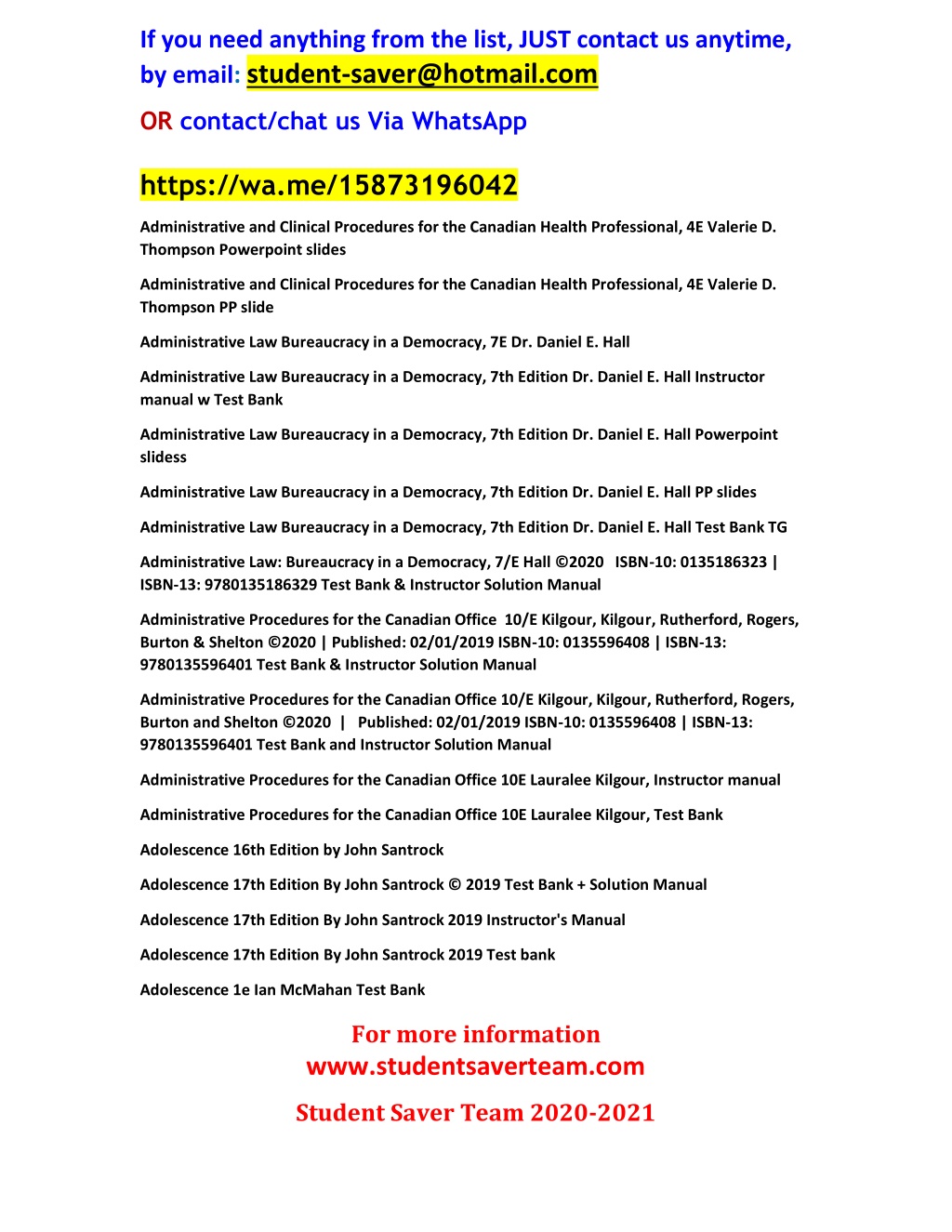 If you need anything from the list, JUST contact us anytime, by email: student-saver@hotmail.com

OR contact/chat us Via WhatsApp

https://wa.me/15873196042

Administrative and Clinical Procedures for the Canadian Health Professional, 4E Valerie D. Thompson Powerpoint slides

Administrative and Clinical Procedures for the Canadian Health Professional, 4E Valerie D. Thompson PP slide

Administrative Law Bureaucracy in a Democracy, 7E Dr. Daniel E. Hall

Administrative Law Bureaucracy in a Democracy, 7th Edition Dr. Daniel E. Hall Instructor manual w Test Bank

Administrative Law Bureaucracy in a Democracy, 7th Edition Dr. Daniel E. Hall Powerpoint slidess

Administrative Law Bureaucracy in a Democracy, 7th Edition Dr. Daniel E. Hall PP slides

Administrative Law Bureaucracy in a Democracy, 7th Edition Dr. Daniel E. Hall Test Bank TG

Administrative Law: Bureaucracy in a Democracy, 7/E Hall ©2020 ISBN-10: 0135186323 | ISBN-13: 9780135186329 Test Bank & Instructor Solution Manual

Administrative Procedures for the Canadian Office 10/E Kilgour, Kilgour, Rutherford, Rogers, Burton & Shelton ©2020 | Published: 02/01/2019 ISBN-10: 0135596408 | ISBN-13: 9780135596401 Test Bank & Instructor Solution Manual

Administrative Procedures for the Canadian Office 10/E Kilgour, Kilgour, Rutherford, Rogers, Burton and Shelton ©2020 | Published: 02/01/2019 ISBN-10: 0135596408 | ISBN-13: 9780135596401 Test Bank and Instructor Solution Manual

Administrative Procedures for the Canadian Office 10E Lauralee Kilgour, Instructor manual

Administrative Procedures for the Canadian Office 10E Lauralee Kilgour, Test Bank

Adolescence 16th Edition by John Santrock

Adolescence 17th Edition By John Santrock © 2019 Test Bank + Solution Manual

Adolescence 17th Edition By John Santrock 2019 Instructor's Manual

Adolescence 17th Edition By John Santrock 2019 Test bank

Adolescence 1e Ian McMahan Test Bank

For more information
www.studentsaverteam.com

Student Saver Team 2020-2021